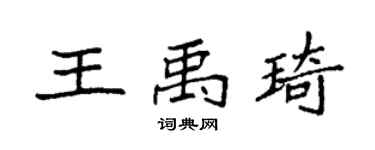 王禹琦
词典网